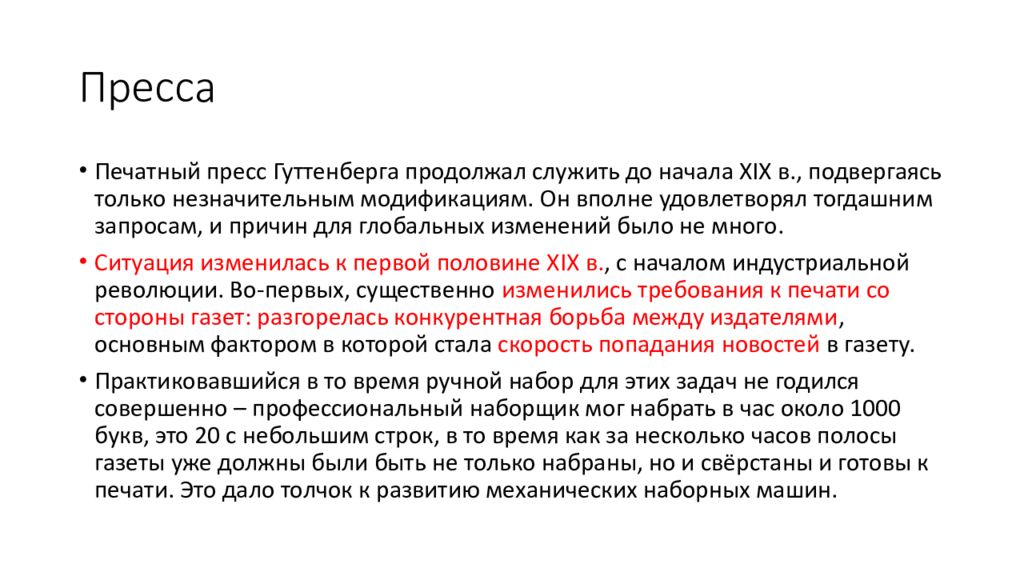 Пресса

• Печатный пресс Гуттенберга продолжал служить до начала XIX в., подвергаясь только незначительным модификациям. Он вполне удовлетворял тогдашним запросам, и причин для глобальных изменений было не много.

• Ситуация изменилась к первой половине XIX в., с началом индустриальной революции. Во-первых, существенно изменились требования к печати со стороны газет: разгорелась конкурентная борьба между издателями, основным фактором в которой стала скорость попадания новостей в газету.

• Практиковавшийся в то время ручной набор для этих задач не годился совершенно – профессиональный наборщик мог набрать в час около 1000 букв, это 20 с небольшим строк, в то время как за несколько часов полосы газеты уже должны были быть не только набраны, но и свёрстаны и готовы к печати. Это дало толчок к развитию механических наборных машин.